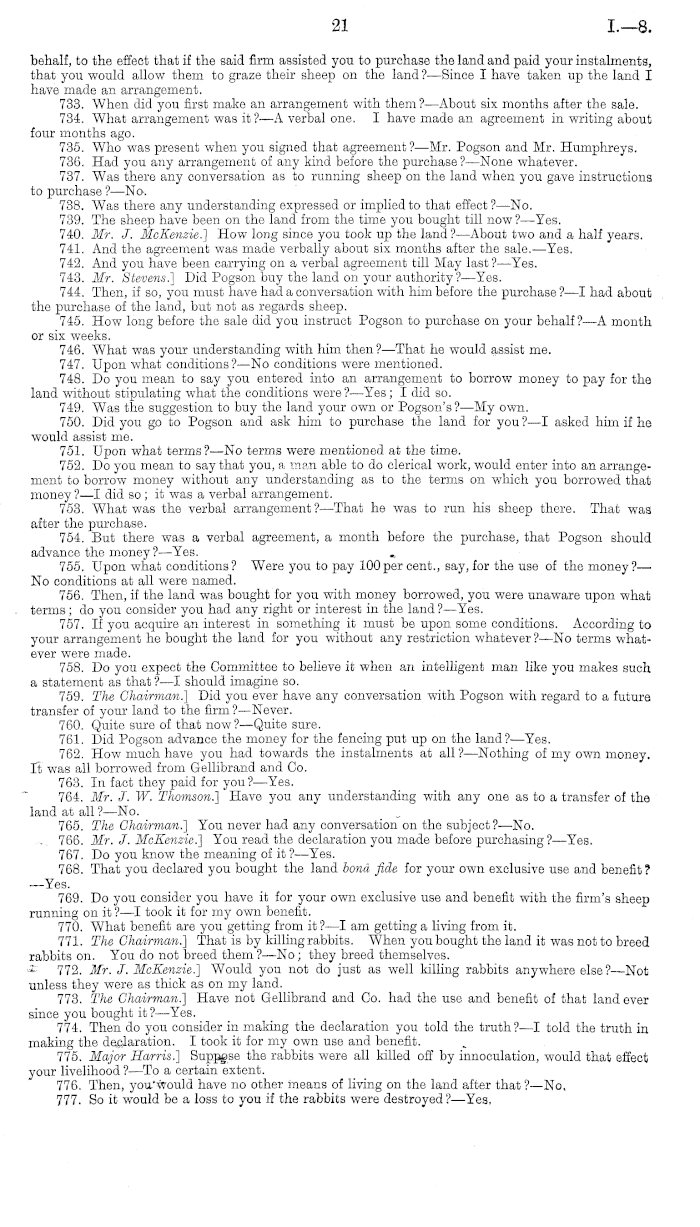 21 I.—8.

behalf, to the effect that if the said firm assisted you to purchase the land and paid your instalments, that you would allow them to graze their sheep on the land?—Since I have taken up the land I have made an arrangement.

733. When did you first make an arrangement with them?—About six months after the sale.

734. What arrangement was it?—A verbal one. I have made an agreement in writing about four months ago.

735. Who was present when you signed that agreement?—Mr. Pogson and Mr. Humphreys.

736. Had you any arrangement of any kind before the purchase?—None whatever.

737. Was there any conversation as to running sheep on the land when you gave instructions to purchase?—No.

738. Was there any understanding expressed or implied to that effect?—No.

739. The sheep have been on the land from the time you bought till now?—Yes.

740. Mr. J. McKenzie.] How long since you took up the land?—About two and a half years.

741. And the agreement was made verbally about six months after the sale.—Yes.

742. And you have been carrying on a verbal agreement till May last?—Yes.

743. Mr. Stevens.] Did Pogson buy the land on your authority?—Yes.

744. Then, if so, you must have had a conversation with him before the purchase?—I had about the purchase of the land, but not as regards sheep.

745. How long before the sale did you instruct Pogson to purchase on your behalf?—A month or six weeks.

746. What was your understanding with him then?—That he would assist me.

747. Upon what conditions?—No conditions were mentioned.

748. Do you mean to say you entered into an arrangement to borrow money to pay for the land without stipulating what the conditions were?—Yes; I did so.

749. Was the suggestion to buy the land your own or Pogson's?—My own.

750. Did you go to Pogson and ask him to purchase the land for you?—I asked him if he would assist me.

751. Upon what terms?—No terms were mentioned at the time.

752. Do you mean to say that you, a man able to do clerical work, would enter into an arrangement to borrow money without any understanding as to the terms on which you borrowed that money?—I did so; it was a verbal arrangement.

753. What was the verbal arrangement?—That he was to run his sheep there. That was after the purchase.

754. But there was a verbal agreement, a month before the purchase, that Pogson should advance the money?—Yes.

755. Upon what conditions? Were you to pay 100 per cent., say, for the use of the money?—No conditions at all were named.

756. Then, if the land was bought for you with money borrowed, you were unaware upon what terms; do you consider you had any right or interest in the land?—Yes.

757. If you acquire an interest in something it must be upon some conditions. According to your arrangement he bought the land for you without any restriction whatever?—No terms whatever were made.

758. Do you expect the Committee to believe it when an intelligent man like you makes such a statement as that?—I should imagine so.

759. The Chairman.] Did you ever have any conversation with Pogson with regard to a future transfer of your land to the firm?—Never.

760. Quite sure of that now?—Quite sure.

761. Did Pogson advance the money for the fencing put up on the land?—Yes.

762. How much have you had towards the instalments at all?—Nothing of my own money. It was all borrowed from Gellibrand and Co.

763. In fact they paid for you?—Yes.

764. Mr. J. W. Thomson.] Have you any understanding with any one as to a transfer of the land at all?—No.

765. The Chairman.] You never had any conversation on the subject?—No.

766. Mr. J. McKenzie.] You read the declaration you made before purchasing?—Yes.

767. Do you know the meaning of it?—Yes.

768. That you declared you bought the land bonâ fide for your own exclusive use and benefit?—Yes.

769. Do you consider you have it for your own exclusive use and benefit with the firm's sheep running on it?—I took it for my own benefit.

770. What benefit are you getting from it?—I am getting a living from it.

771. The Chairman.] That is by killing rabbits. When you bought the land it was not to breed rabbits on. You do not breed them?—No; they breed themselves.

772. Mr. J. McKenzie.] Would you not do just as well killing rabbits anywhere else?—Not unless they were as thick as on my land.

773. The Chairman.] Have not Gellibrand and Co. had the use and benefit of that land ever since you bought it?—Yes.

774. Then do you consider in making the declaration you told the truth?—I told the truth in making the declaration. I took it for my own use and benefit.

775. Major Harris.] Suppose the rabbits were all killed off by innoculation, would that effect your livelihood?—To a certain extent.

776. Then, you would have no other means of living on the land after that?—No.

777. So it would be a loss to you if the rabbits were destroyed?—Yes.